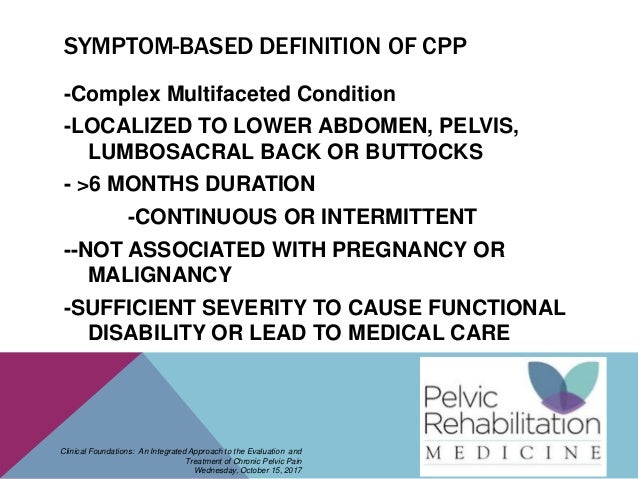 SYMPTOM-BASED DEFINITION OF CPP

-Complex Multifaceted Condition

-LOCALIZED TO LOWER ABDOMEN, PELVIS, LUMBOSACRAL BACK OR BUTTOCKS

- >6 MONTHS DURATION

-CONTINUOUS OR INTERMITTENT

--NOT ASSOCIATED WITH PREGNANCY OR MALIGNANCY

-SUFFICIENT SEVERITY TO CAUSE FUNCTIONAL DISABILITY OR LEAD TO MEDICAL CARE

Clinical Foundations: An Integrated Approach to the Evaluation and Treatment of Chronic Pelvic Pain
Wednesday, October 15, 2017

Pelvic Rehabilitation MEDICINE